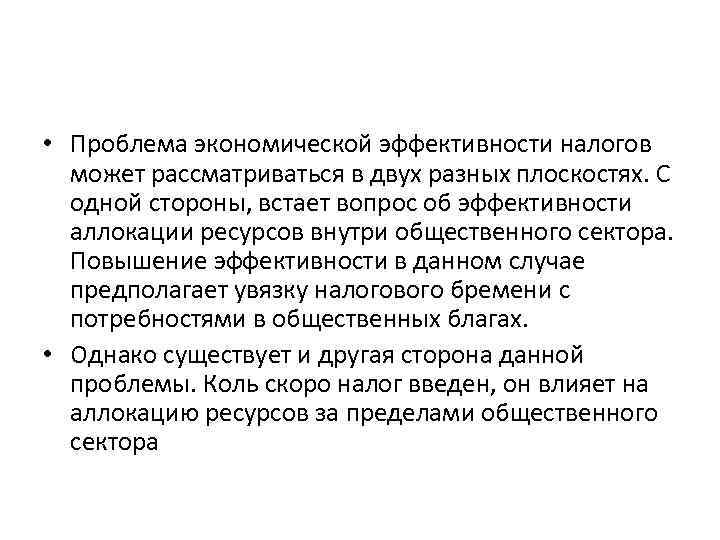 • Проблема экономической эффективности налогов может рассматриваться в двух разных плоскостях. С одной стороны, встает вопрос об эффективности аллокации ресурсов внутри общественного сектора. Повышение эффективности в данном случае предполагает увязку налогового бремени с потребностями в общественных благах.

• Однако существует и другая сторона данной проблемы. Коль скоро налог введен, он влияет на аллокацию ресурсов за пределами общественного сектора